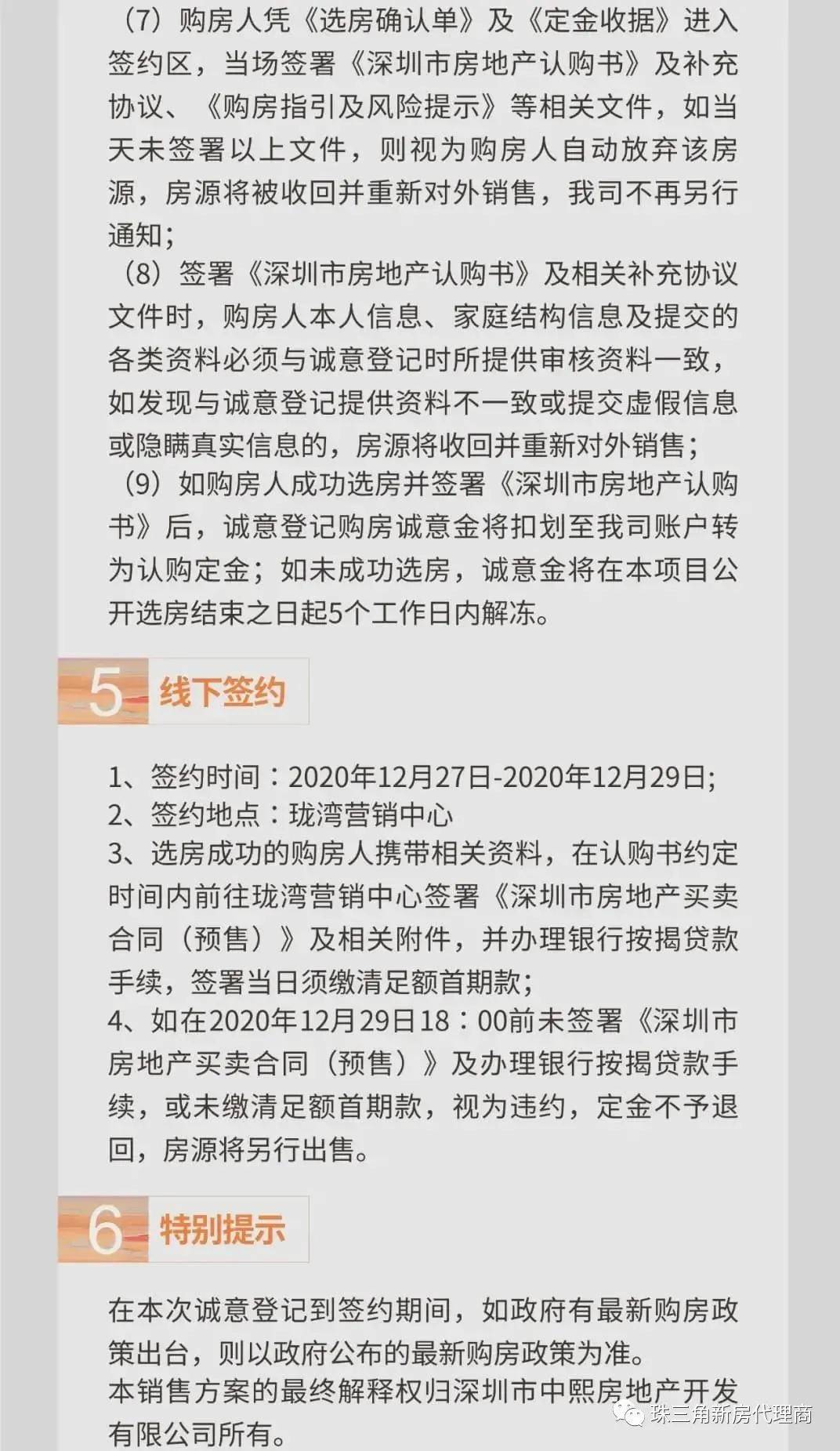 （7）购房人凭《选房确认单》及《定金收据》进入签约区，当场签署《深圳市房地产认购书》及补充协议、《购房指引及风险提示》等相关文件，如当天未签署以上文件，则视为购房人自动放弃该房源，房源将被收回并重新对外销售，我司不再另行通知；

（8）签署《深圳市房地产认购书》及相关补充协议文件时，购房人本人信息、家庭结构信息及提交的各类资料必须与诚意登记时所提供审核资料一致，如发现与诚意登记提供资料不一致或提交虚假信息或隐瞒真实信息的，房源将收回并重新对外销售；

（9）如购房人成功选房并签署《深圳市房地产认购书》后，诚意登记购房诚意金将扣划至我司账户转为认购定金；如未成功选房，诚意金将在本项目公开选房结束之日起5个工作日内解冻。

5 线下签约

1、签约时间：2020年12月27日-2020年12月29日;
2、签约地点：珑湾营销中心
3、选房成功的购房人携带相关资料，在认购书约定时间内前往珑湾营销中心签署《深圳市房地产买卖合同（预售）》及相关附件，并办理银行按揭贷款手续，签署当日须缴清足额首期款;
4、如在2020年12月29日18：00前未签署《深圳市房地产买卖合同（预售）》及办理银行按揭贷款手续，或未缴清足额首期款，视为违约，定金不予退回，房源将另行出售。

6 特别提示

在本次诚意登记到签约期间，如政府有最新购房政策出台，则以政府公布的最新购房政策为准。
本销售方案的最终解释权归深圳市中熙房地产开发有限公司所有。

珠三角新房代理商